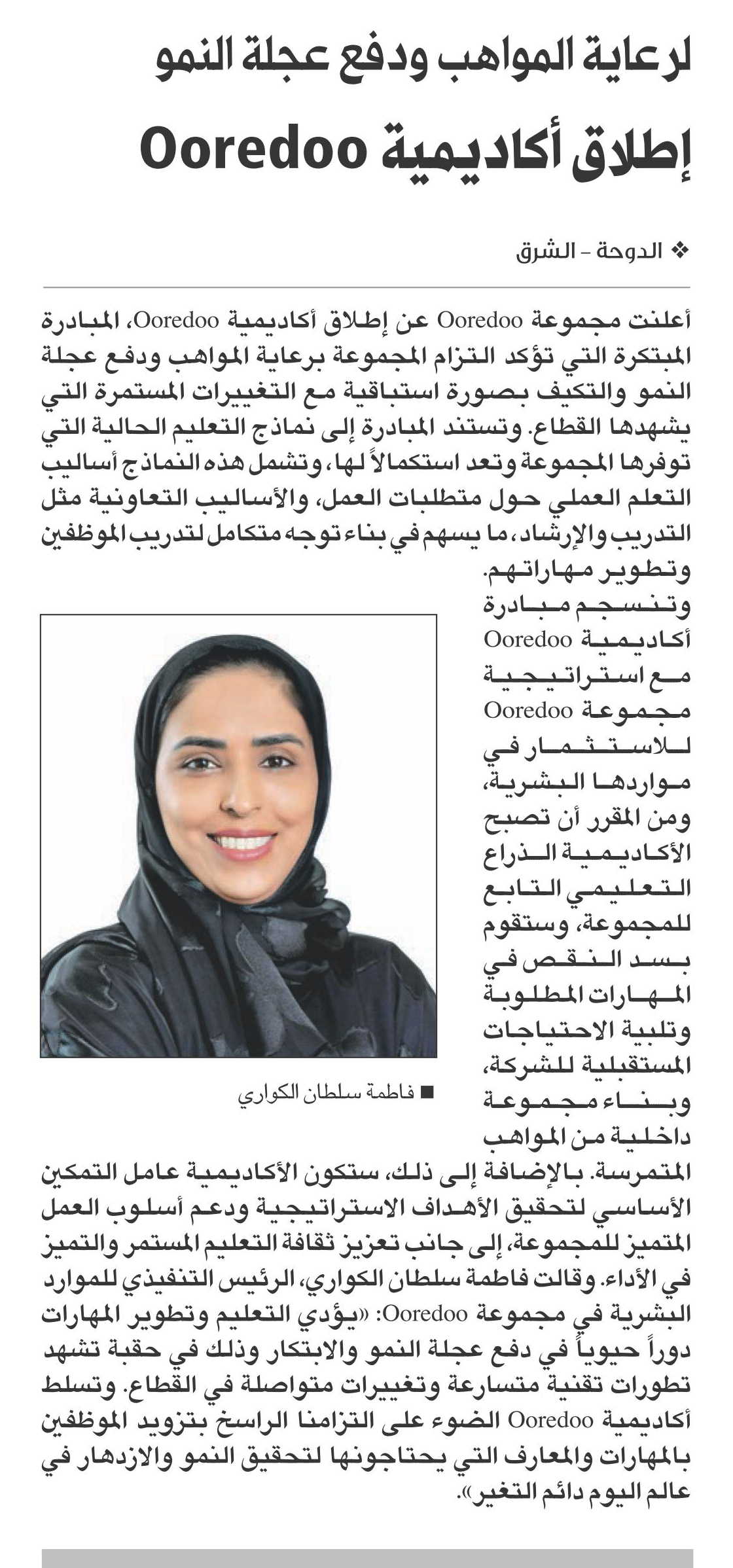 لرعاية المواهب ودفع عجلة النمو
إطلاق أكاديمية Ooredoo

❖ الدوحة - الشرق

أعلنت مجموعة Ooredoo عن إطلاق أكاديمية Ooredoo، المبادرة المبتكرة التي تؤكد التزام المجموعة برعاية المواهب ودفع عجلة النمو والتكيف بصورة استباقية مع التغييرات المستمرة التي يشهدها القطاع. وتستند المبادرة إلى نماذج التعليم الحالية التي توفرها المجموعة وتعد استكمالاً لها، وتشمل هذه النماذج أساليب التعلم العملي حول متطلبات العمل، والأساليب التعاونية مثل التدريب والإرشاد، ما يسهم في بناء توجه متكامل لتدريب الموظفين وتطوير مهاراتهم.

وتنسجم مبادرة أكاديمية Ooredoo مع استراتيجية مجموعة Ooredoo للاستثمار في مواردها البشرية، ومن المقرر أن تصبح الأكاديمية الذراع التعليمي التابع للمجموعة، وستقوم بسد النقص في المهارات المطلوبة وتلبية الاحتياجات المستقبلية للشركة، وبناء مجموعة داخلية من المواهب المتمرسة. بالإضافة إلى ذلك، ستكون الأكاديمية عامل التمكين الأساسي لتحقيق الأهداف الاستراتيجية ودعم أسلوب العمل المتميز للمجموعة، إلى جانب تعزيز ثقافة التعليم المستمر والتميز في الأداء. وقالت فاطمة سلطان الكواري، الرئيس التنفيذي للموارد البشرية في مجموعة Ooredoo: «يؤدي التعليم وتطوير المهارات دوراً حيوياً في دفع عجلة النمو والابتكار وذلك في حقبة تشهد تطورات تقنية متسارعة وتغييرات متواصلة في القطاع. وتسلط أكاديمية Ooredoo الضوء على التزامنا الراسخ بتزويد الموظفين بالمهارات والمعارف التي يحتاجونها لتحقيق النمو والازدهار في عالم اليوم دائم التغير».

■ فاطمة سلطان الكواري